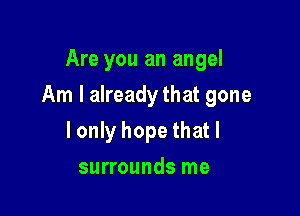 Are you an angel
Am I already that gone
I only hope that I
surrounds me